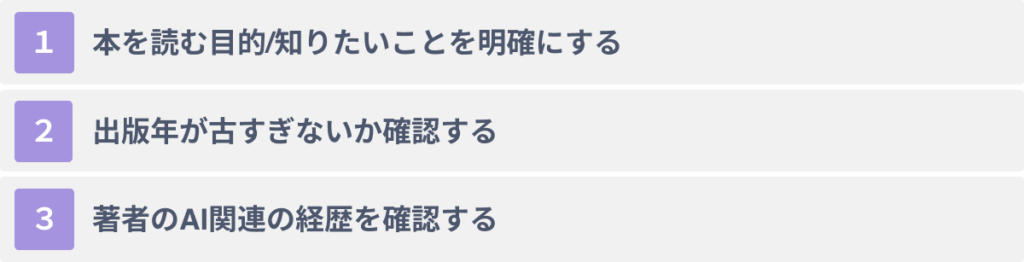 1 本を読む目的/知りたいことを明確にする

2 出版年が古すぎないか確認する

3 著者のAI関連の経歴を確認する